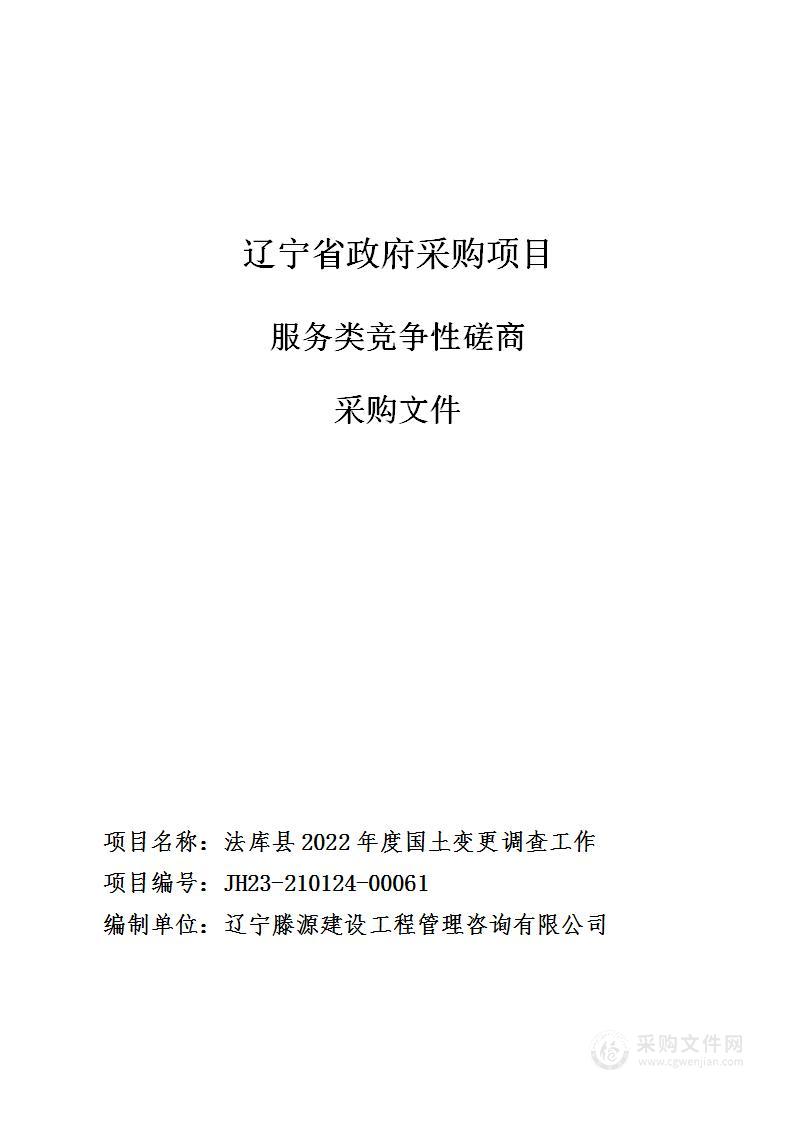 辽宁省政府采购项目

服务类竞争性磋商

采购文件

项目名称：法库县 2022 年度国土变更调查工作

项目编号：JH23-210124-00061

编制单位：辽宁滕源建设工程管理咨询有限公司

采购文件网
www.cgwenjian.com